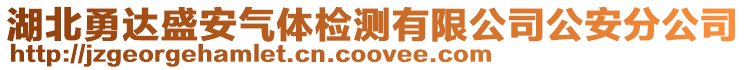 湖北勇达盛安气体检测有限公司公安分公司
http://jzgeorgehamlet.cn.coovee.com